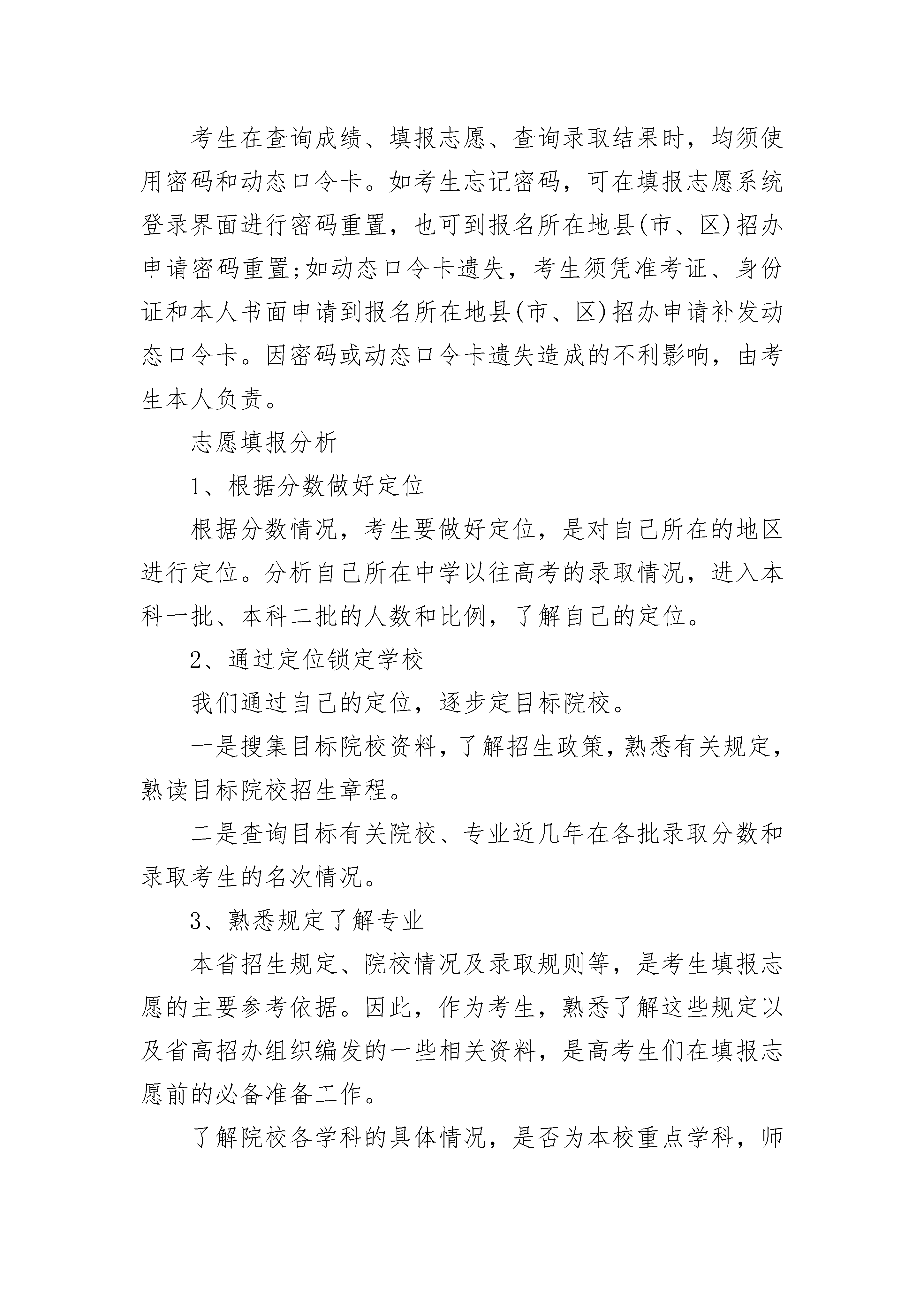 考生在查询成绩、填报志愿、查询录取结果时，均须使用密码和动态口令卡。如考生忘记密码，可在填报志愿系统登录界面进行密码重置，也可到报名所在地县(市、区)招办申请密码重置;如动态口令卡遗失，考生须凭准考证、身份证和本人书面申请到报名所在地县(市、区)招办申请补发动态口令卡。因密码或动态口令卡遗失造成的不利影响，由考生本人负责。

志愿填报分析

1、根据分数做好定位

根据分数情况，考生要做好定位，是对自己所在的地区进行定位。分析自己所在中学以往高考的录取情况，进入本科一批、本科二批的人数和比例，了解自己的定位。

2、通过定位锁定学校

我们通过自己的定位，逐步定目标院校。

一是搜集目标院校资料，了解招生政策，熟悉有关规定，熟读目标院校招生章程。

二是查询目标有关院校、专业近几年在各批录取分数和录取考生的名次情况。

3、熟悉规定了解专业

本省招生规定、院校情况及录取规则等，是考生填报志愿的主要参考依据。因此，作为考生，熟悉了解这些规定以及省高招办组织编发的一些相关资料，是高考生们在填报志愿前的必备准备工作。

了解院校各学科的具体情况，是否为本校重点学科，师